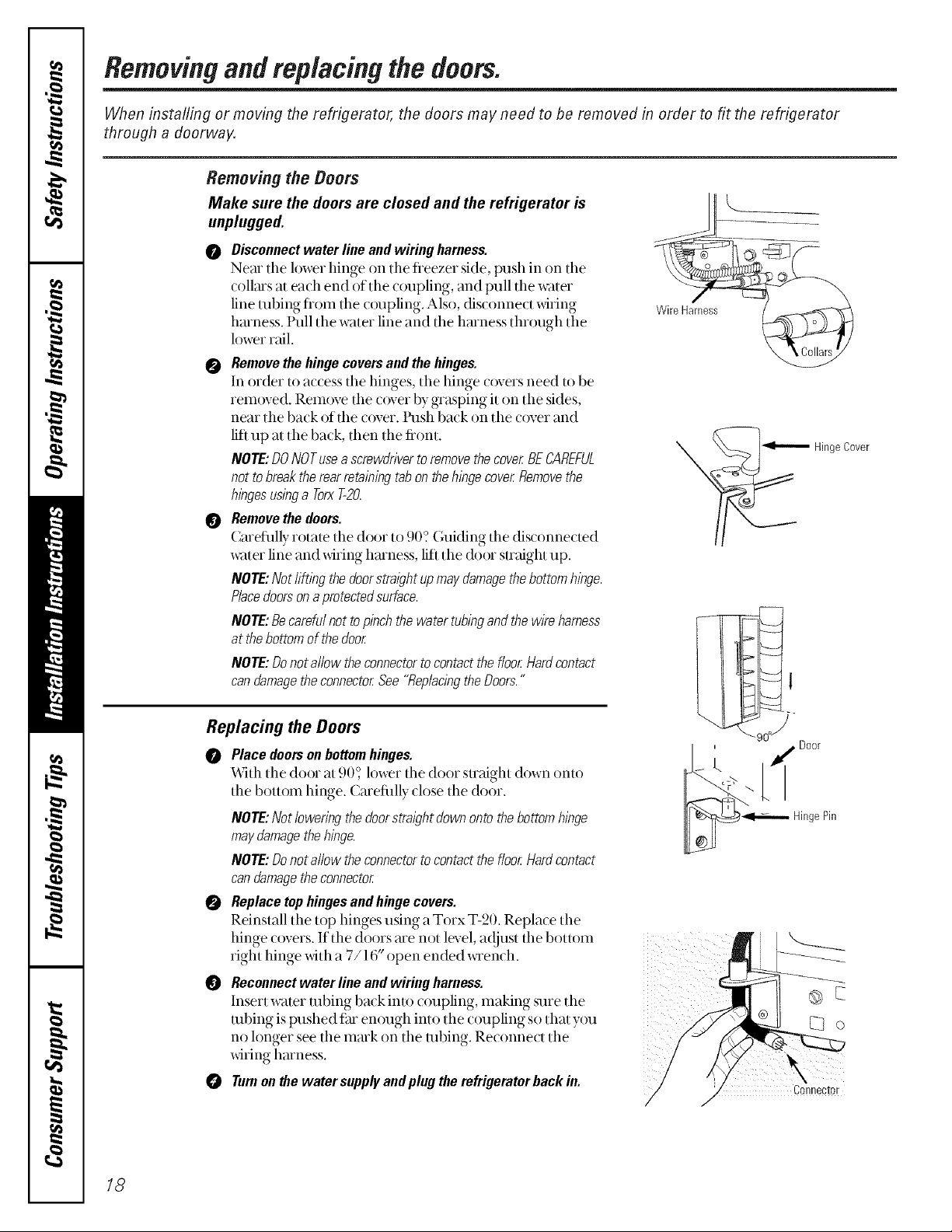 Safety Instructions

Operating Instructions

Installation Instructions

Troubleshooting Tips

Consumer Support

Removing and replacing the doors.

When installing or moving the refrigerator, the doors may need to be removed in order to fit the refrigerator through a doorway.

Removing the Doors

Make sure the doors are closed and the refrigerator is unplugged.

1 Disconnect water line and wiring harness.
Near the lower hinge on the freezer side, push in on the collars at each end of the coupling, and pull the water line tubing from the coupling. Also, disconnect wiring harness. Pull the water line and the harness through the lower rail.

2 Remove the hinge covers and the hinges.
In order to access the hinges, the hinge covers need to be removed. Remove the cover by grasping it on the sides, near the back of the cover. Push back on the cover and lift up at the back, then the front.

NOTE: DO NOT use a screwdriver to remove the cover. BE CAREFUL not to break the rear retaining tab on the hinge cover. Remove the hinges using a Torx T-20.

3 Remove the doors.
Carefully rotate the door to 90°. Guiding the disconnected water line and wiring harness, lift the door straight up.

NOTE: Not lifting the door straight up may damage the bottom hinge. Place doors on a protected surface.

NOTE: Be careful not to pinch the water tubing and the wire harness at the bottom of the door.

NOTE: Do not allow the connector to contact the floor. Hard contact can damage the connector. See "Replacing the Doors."

Replacing the Doors

1 Place doors on bottom hinges.
With the door at 90°, lower the door straight down onto the bottom hinge. Carefully close the door.

NOTE: Not lowering the door straight down onto the bottom hinge may damage the hinge.

NOTE: Do not allow the connector to contact the floor. Hard contact can damage the connector.

2 Replace top hinges and hinge covers.
Reinstall the top hinges using a Torx T-20. Replace the hinge covers. If the doors are not level, adjust the bottom right hinge with a 7/16" open ended wrench.

3 Reconnect water line and wiring harness.
Insert water tubing back into coupling, making sure the tubing is pushed far enough into the coupling so that you no longer see the mark on the tubing. Reconnect the wiring harness.

4 Turn on the water supply and plug the refrigerator back in.

Wire Harness

Collars

Hinge Cover

90°

Door

Hinge Pin

Connector

18